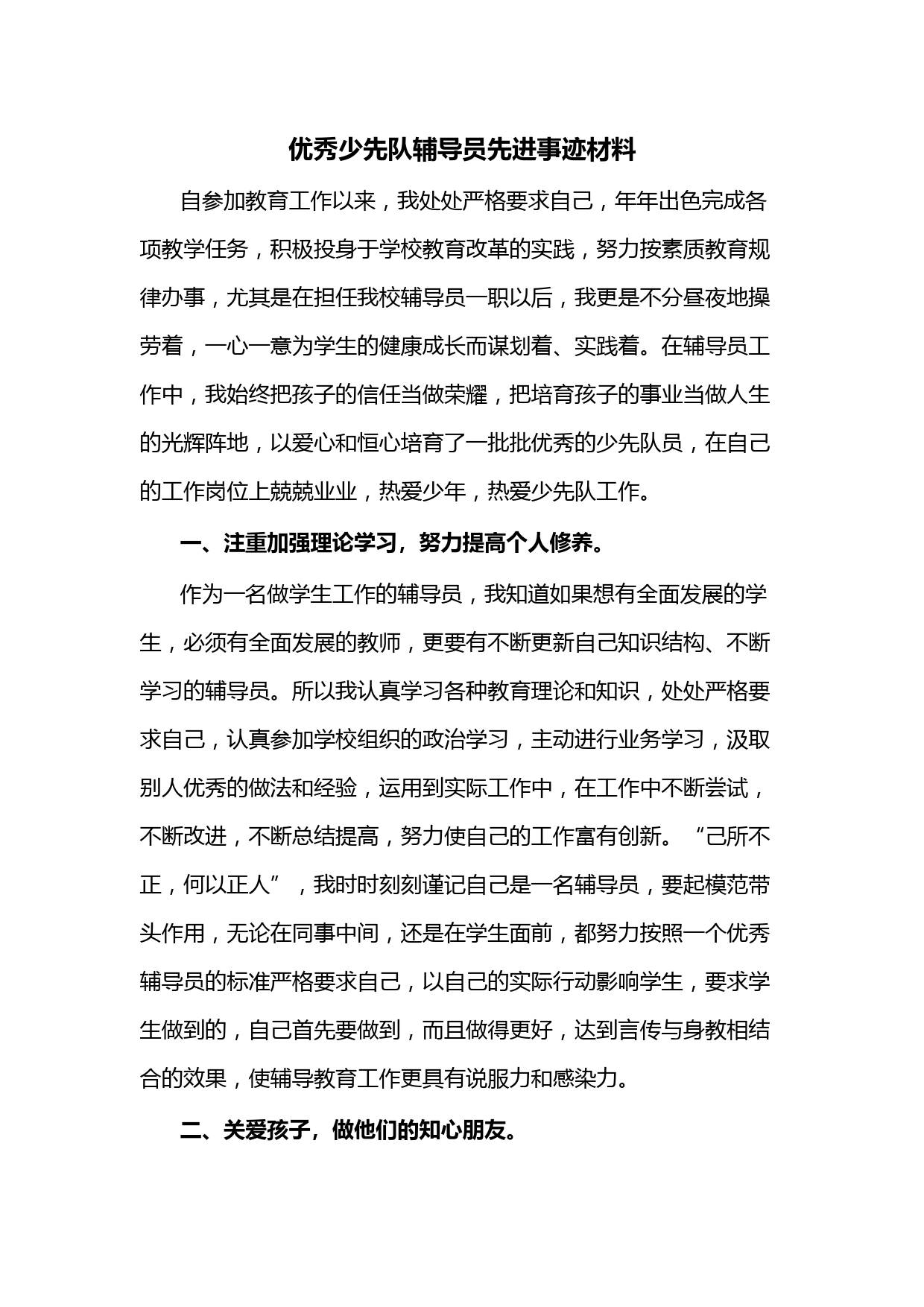 优秀少先队辅导员先进事迹材料

自参加教育工作以来，我处处严格要求自己，年年出色完成各项教学任务，积极投身于学校教育改革的实践，努力按素质教育规律办事，尤其是在担任我校辅导员一职以后，我更是不分昼夜地操劳着，一心一意为学生的健康成长而谋划着、实践着。在辅导员工作中，我始终把孩子的信任当做荣耀，把培育孩子的事业当做人生的光辉阵地，以爱心和恒心培育了一批批优秀的少先队员，在自己的工作岗位上兢兢业业，热爱少年，热爱少先队工作。

一、注重加强理论学习，努力提高个人修养。

作为一名做学生工作的辅导员，我知道如果想有全面发展的学生，必须有全面发展的教师，更要有不断更新自己知识结构、不断学习的辅导员。所以我认真学习各种教育理论和知识，处处严格要求自己，认真参加学校组织的政治学习，主动进行业务学习，汲取别人优秀的做法和经验，运用到实际工作中，在工作中不断尝试，不断改进，不断总结提高，努力使自己的工作富有创新。“己所不正，何以正人”，我时时刻刻谨记自己是一名辅导员，要起模范带头作用，无论在同事中间，还是在学生面前，都努力按照一个优秀辅导员的标准严格要求自己，以自己的实际行动影响学生，要求学生做到的，自己首先要做到，而且做得更好，达到言传与身教相结合的效果，使辅导教育工作更具有说服力和感染力。

二、关爱孩子，做他们的知心朋友。